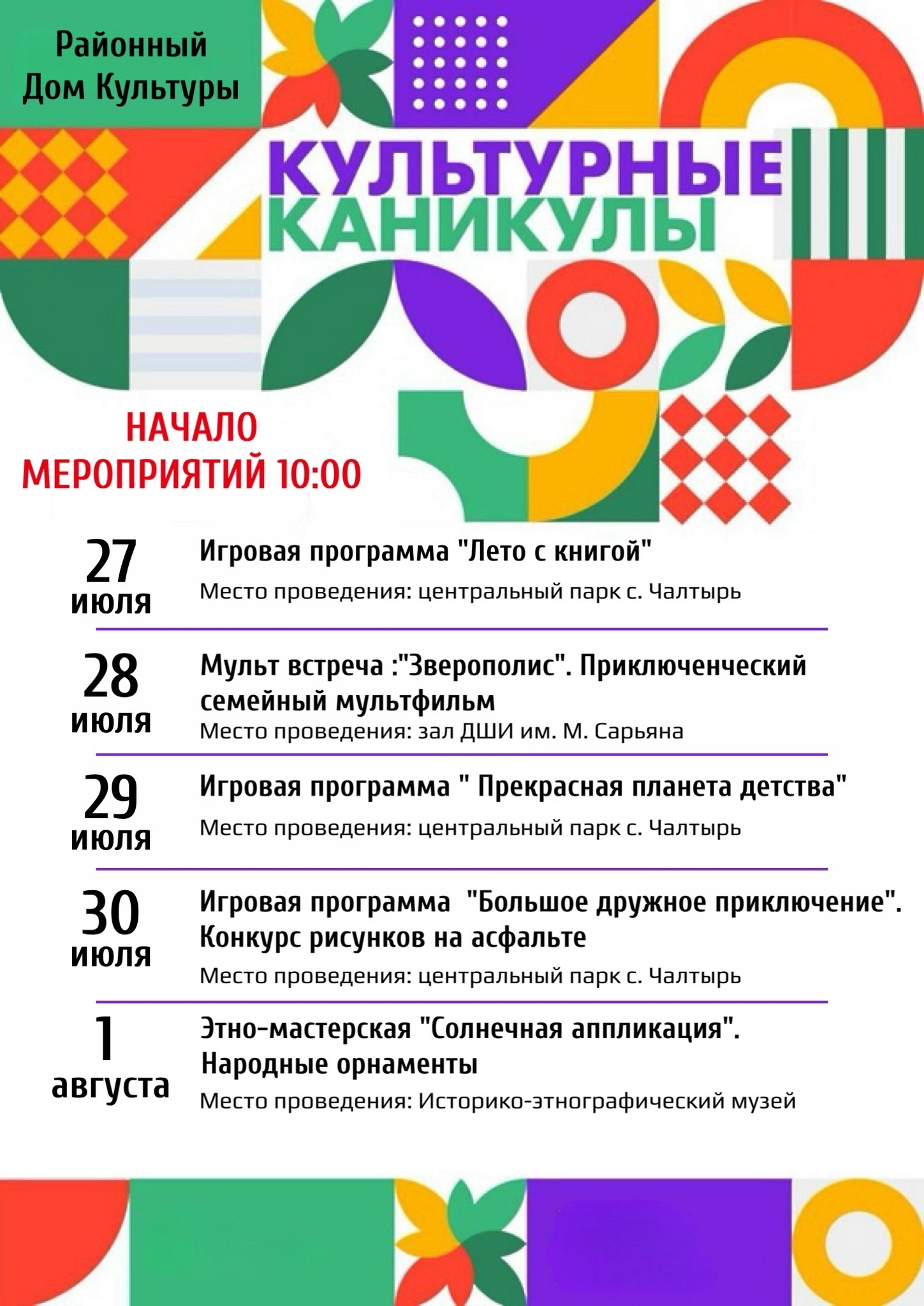 Районный Дом Культуры

КУЛЬТУРНЫЕ КАНИКУЛЫ

НАЧАЛО МЕРОПРИЯТИЙ 10:00

27 июля
Игровая программа "Лето с книгой"
Место проведения: центральный парк с. Чалтырь

28 июля
Мульт встреча :"Зверополис". Приключенческий семейный мультфильм
Место проведения: зал ДШИ им. М. Сарьяна

29 июля
Игровая программа " Прекрасная планета детства"
Место проведения: центральный парк с. Чалтырь

30 июля
Игровая программа "Большое дружное приключение". Конкурс рисунков на асфальте
Место проведения: центральный парк с. Чалтырь

1 августа
Этно-мастерская "Солнечная аппликация". Народные орнаменты
Место проведения: Историко-этнографический музей